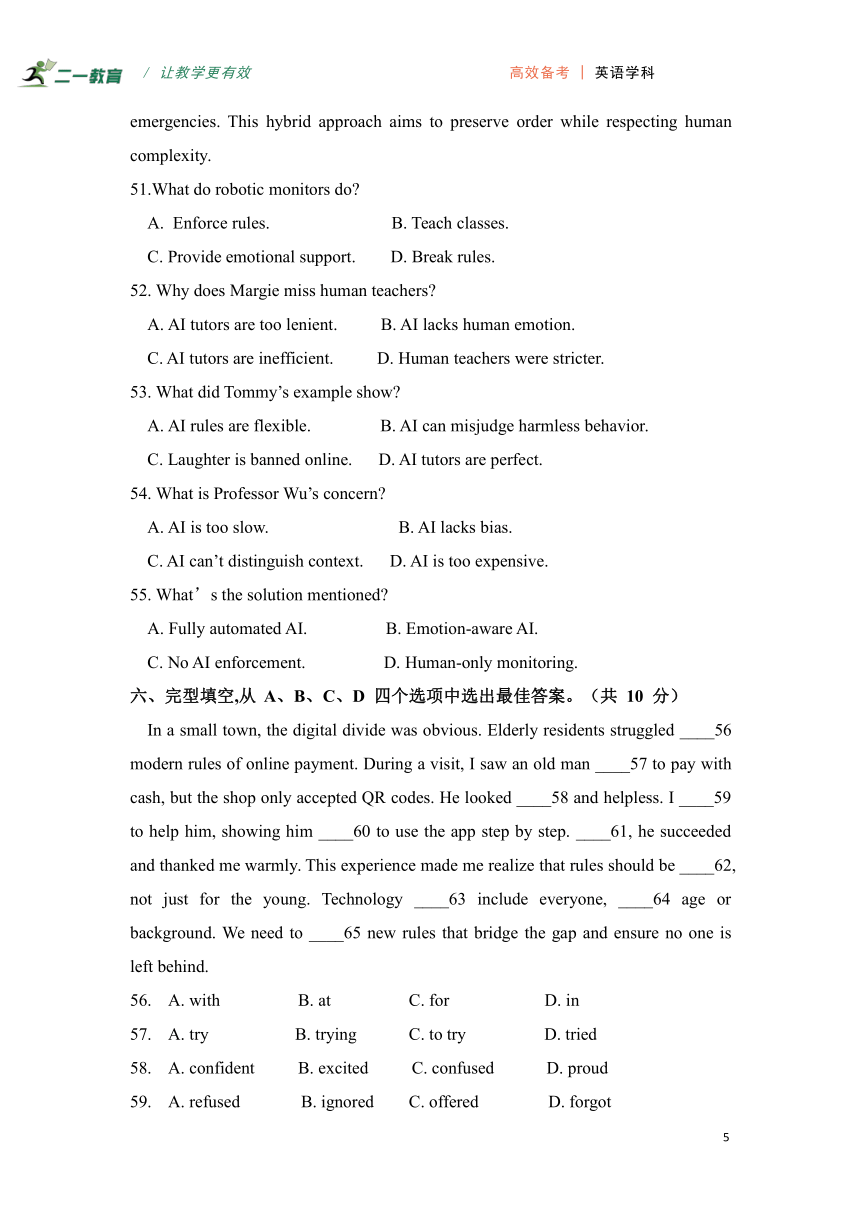 二一教育 / 让教学更有效 高效备考 | 英语学科

emergencies. This hybrid approach aims to preserve order while respecting human complexity.

51.What do robotic monitors do?

A. Enforce rules. B. Teach classes.

C. Provide emotional support. D. Break rules.

52. Why does Margie miss human teachers?

A. AI tutors are too lenient. B. AI lacks human emotion.

C. AI tutors are inefficient. D. Human teachers were stricter.

53. What did Tommy’s example show?

A. AI rules are flexible. B. AI can misjudge harmless behavior.

C. Laughter is banned online. D. AI tutors are perfect.

54. What is Professor Wu’s concern?

A. AI is too slow. B. AI lacks bias.

C. AI can’t distinguish context. D. AI is too expensive.

55. What’s the solution mentioned?

A. Fully automated AI. B. Emotion-aware AI.

C. No AI enforcement. D. Human-only monitoring.

六、完型填空,从 A、B、C、D 四个选项中选出最佳答案。（共 10 分）

In a small town, the digital divide was obvious. Elderly residents struggled ____56 modern rules of online payment. During a visit, I saw an old man ____57 to pay with cash, but the shop only accepted QR codes. He looked ____58 and helpless. I ____59 to help him, showing him ____60 to use the app step by step. ____61, he succeeded and thanked me warmly. This experience made me realize that rules should be ____62, not just for the young. Technology ____63 include everyone, ____64 age or background. We need to ____65 new rules that bridge the gap and ensure no one is left behind.

56. A. with B. at C. for D. in

57. A. try B. trying C. to try D. tried

58. A. confident B. excited C. confused D. proud

59. A. refused B. ignored C. offered D. forgot

5